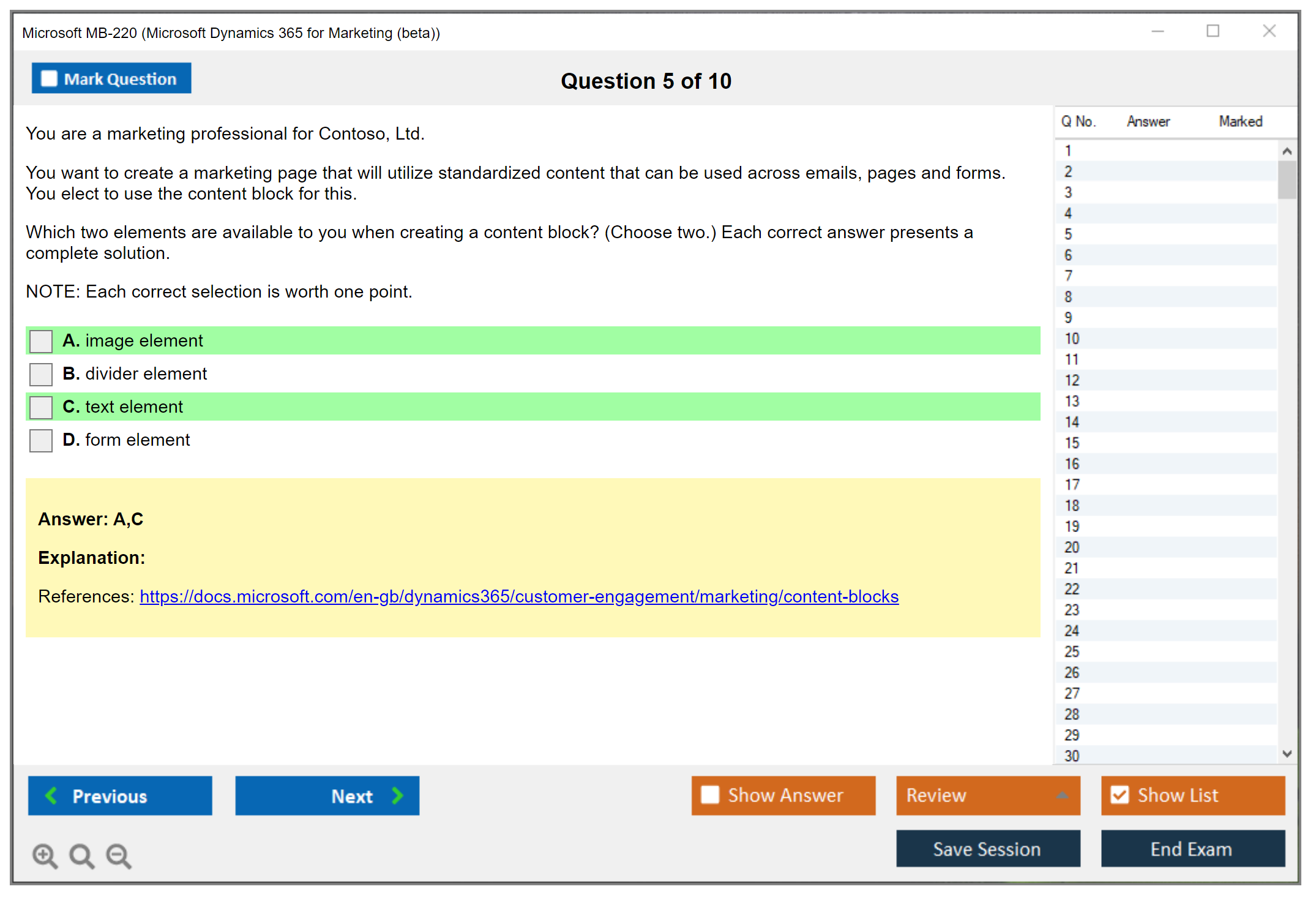 Microsoft MB-220 (Microsoft Dynamics 365 for Marketing (beta))

Mark Question

Question 5 of 10

You are a marketing professional for Contoso, Ltd.

You want to create a marketing page that will utilize standardized content that can be used across emails, pages and forms. You elect to use the content block for this.

Which two elements are available to you when creating a content block? (Choose two.) Each correct answer presents a complete solution.

NOTE: Each correct selection is worth one point.

A. image element

B. divider element

C. text element

D. form element

Answer: A,C

Explanation:

References: https://docs.microsoft.com/en-gb/dynamics365/customer-engagement/marketing/content-blocks

| Q No. | Answer | Marked |
|---|---|---|
| 1 | | |
| 2 | | |
| 3 | | |
| 4 | | |
| 5 | | |
| 6 | | |
| 7 | | |
| 8 | | |
| 9 | | |
| 10 | | |
| 11 | | |
| 12 | | |
| 13 | | |
| 14 | | |
| 15 | | |
| 16 | | |
| 17 | | |
| 18 | | |
| 19 | | |
| 20 | | |
| 21 | | |
| 22 | | |
| 23 | | |
| 24 | | |
| 25 | | |
| 26 | | |
| 27 | | |
| 28 | | |
| 29 | | |
| 30 | | |

Previous

Next

Show Answer

Review

Show List

Save Session

End Exam